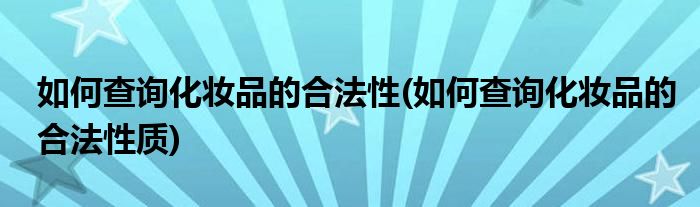 如何查询化妆品的合法性(如何查询化妆品的合法性质)